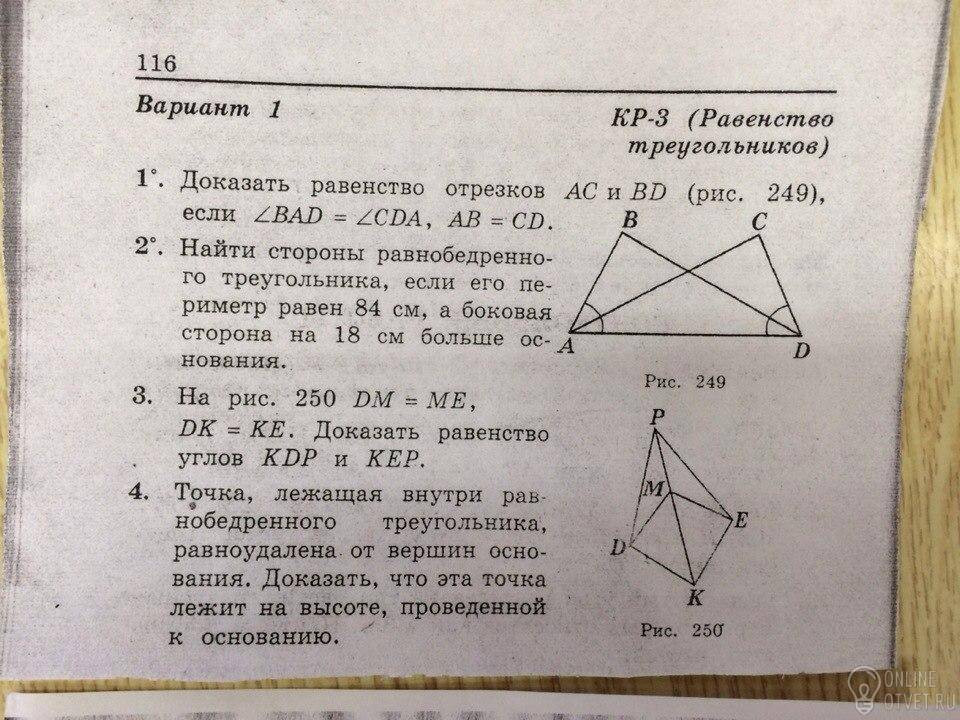 116

Вариант 1

КР-3 (Равенство треугольников)

1°. Доказать равенство отрезков $AC$ и $BD$ (рис. 249), если $\angle BAD = \angle CDA$, $AB = CD$.

2°. Найти стороны равнобедренного треугольника, если его периметр равен 84 см, а боковая сторона на 18 см больше основания.

3. На рис. 250 $DM = ME$, $DK = KE$. Доказать равенство углов $KDP$ и $KEP$.

4. Точка, лежащая внутри равнобедренного треугольника, равноудалена от вершин основания. Доказать, что эта точка лежит на высоте, проведенной к основанию.

B
C
A
D
Рис. 249

P
M
E
D
K
Рис. 250

ONLINE OTVET.RU